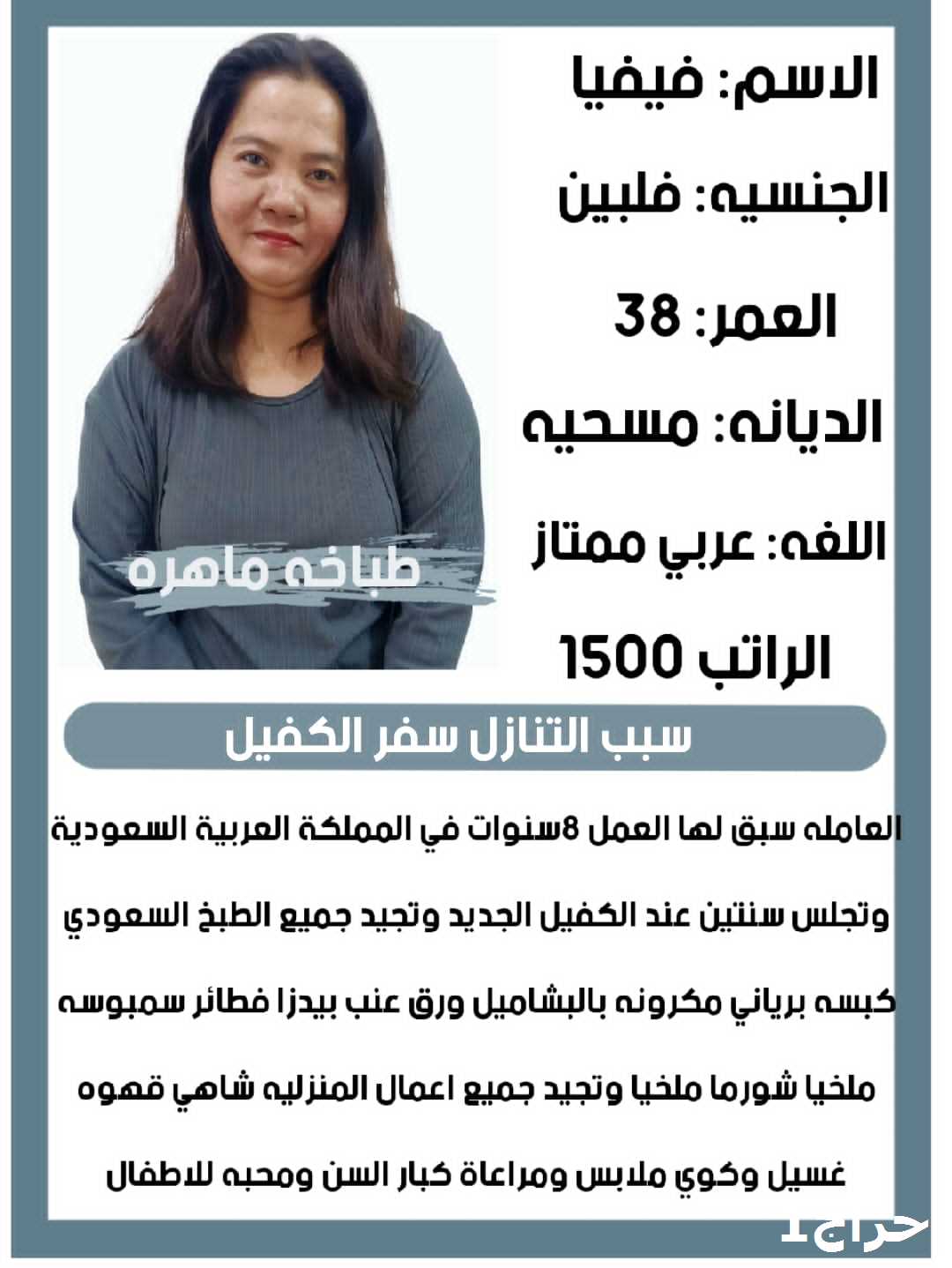 الاسم: فيفيا

الجنسيه: فلبين

العمر: 38

الديانه: مسحيه

اللغه: عربي ممتاز

الراتب 1500

طباخه ماهره

سبب التنازل سفر الكفيل

العامله سبق لها العمل 8سنوات في المملكة العربية السعودية وتجلس سنتين عند الكفيل الجديد وتجيد جميع الطبخ السعودي كبسه برياني مكرونه بالبشاميل ورق عنب بيدزا فطائر سمبوسه ملخيا شورما ملخيا وتجيد جميع اعمال المنزليه شاهي قهوه غسيل وكوي ملابس ومراعاة كبار السن ومحبه للاطفال

حراج